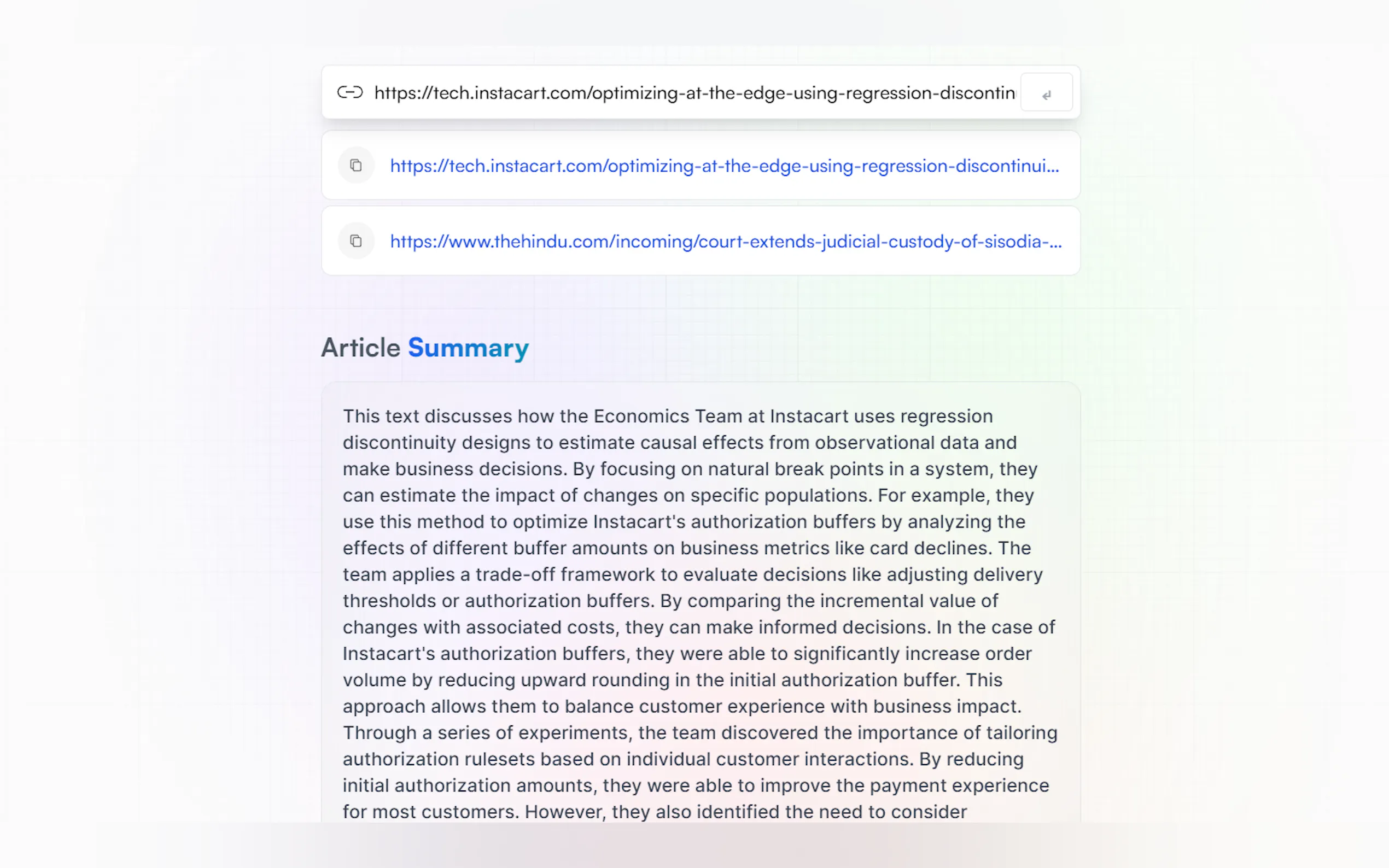 https://tech.instacart.com/optimizing-at-the-edge-using-regression-discontin

https://tech.instacart.com/optimizing-at-the-edge-using-regression-discontinui...

https://www.thehindu.com/incoming/court-extends-judicial-custody-of-sisodia-...

Article Summary

This text discusses how the Economics Team at Instacart uses regression discontinuity designs to estimate causal effects from observational data and make business decisions. By focusing on natural break points in a system, they can estimate the impact of changes on specific populations. For example, they use this method to optimize Instacart's authorization buffers by analyzing the effects of different buffer amounts on business metrics like card declines. The team applies a trade-off framework to evaluate decisions like adjusting delivery thresholds or authorization buffers. By comparing the incremental value of changes with associated costs, they can make informed decisions. In the case of Instacart's authorization buffers, they were able to significantly increase order volume by reducing upward rounding in the initial authorization buffer. This approach allows them to balance customer experience with business impact. Through a series of experiments, the team discovered the importance of tailoring authorization rulesets based on individual customer interactions. By reducing initial authorization amounts, they were able to improve the payment experience for most customers. However, they also identified the need to consider